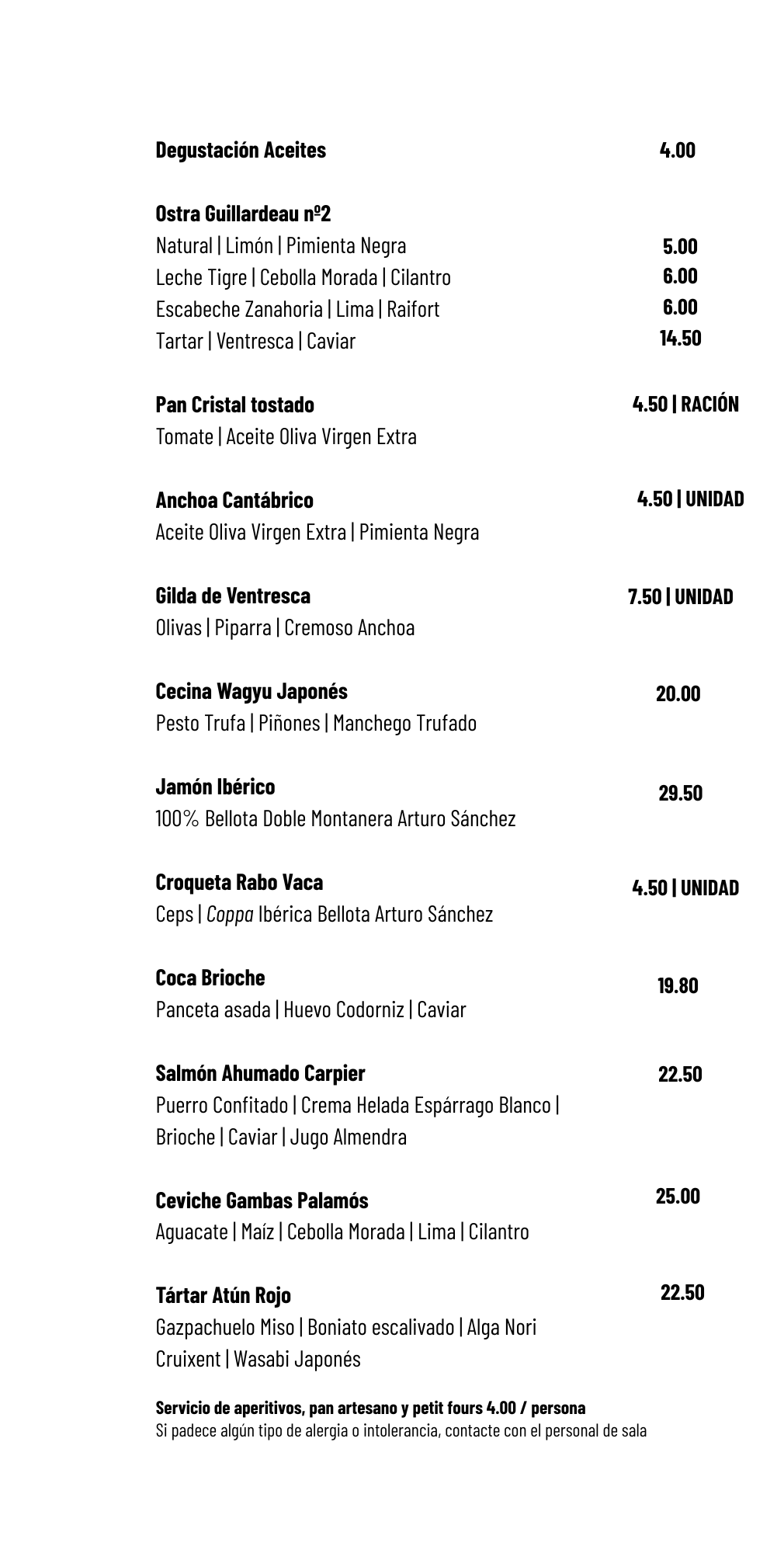 Degustación Aceites 4.00

Ostra Guillardeau nº2
Natural | Limón | Pimienta Negra 5.00
Leche Tigre | Cebolla Morada | Cilantro 6.00
Escabeche Zanahoria | Lima | Raifort 6.00
Tartar | Ventresca | Caviar 14.50

Pan Cristal tostado 4.50 | RACIÓN
Tomate | Aceite Oliva Virgen Extra

Anchoa Cantábrico 4.50 | UNIDAD
Aceite Oliva Virgen Extra | Pimienta Negra

Gilda de Ventresca 7.50 | UNIDAD
Olivas | Piparra | Cremoso Anchoa

Cecina Wagyu Japonés 20.00
Pesto Trufa | Piñones | Manchego Trufado

Jamón Ibérico 29.50
100% Bellota Doble Montanera Arturo Sánchez

Croqueta Rabo Vaca 4.50 | UNIDAD
Ceps | Coppa Ibérica Bellota Arturo Sánchez

Coca Brioche 19.80
Panceta asada | Huevo Codorniz | Caviar

Salmón Ahumado Carpier 22.50
Puerro Confitado | Crema Helada Espárrago Blanco | Brioche | Caviar | Jugo Almendra

Ceviche Gambas Palamós 25.00
Aguacate | Maíz | Cebolla Morada | Lima | Cilantro

Tártar Atún Rojo 22.50
Gazpachuelo Miso | Boniato escalivado | Alga Nori Cruixent | Wasabi Japonés

Servicio de aperitivos, pan artesano y petit fours 4.00 / persona
Si padece algún tipo de alergia o intolerancia, contacte con el personal de sala